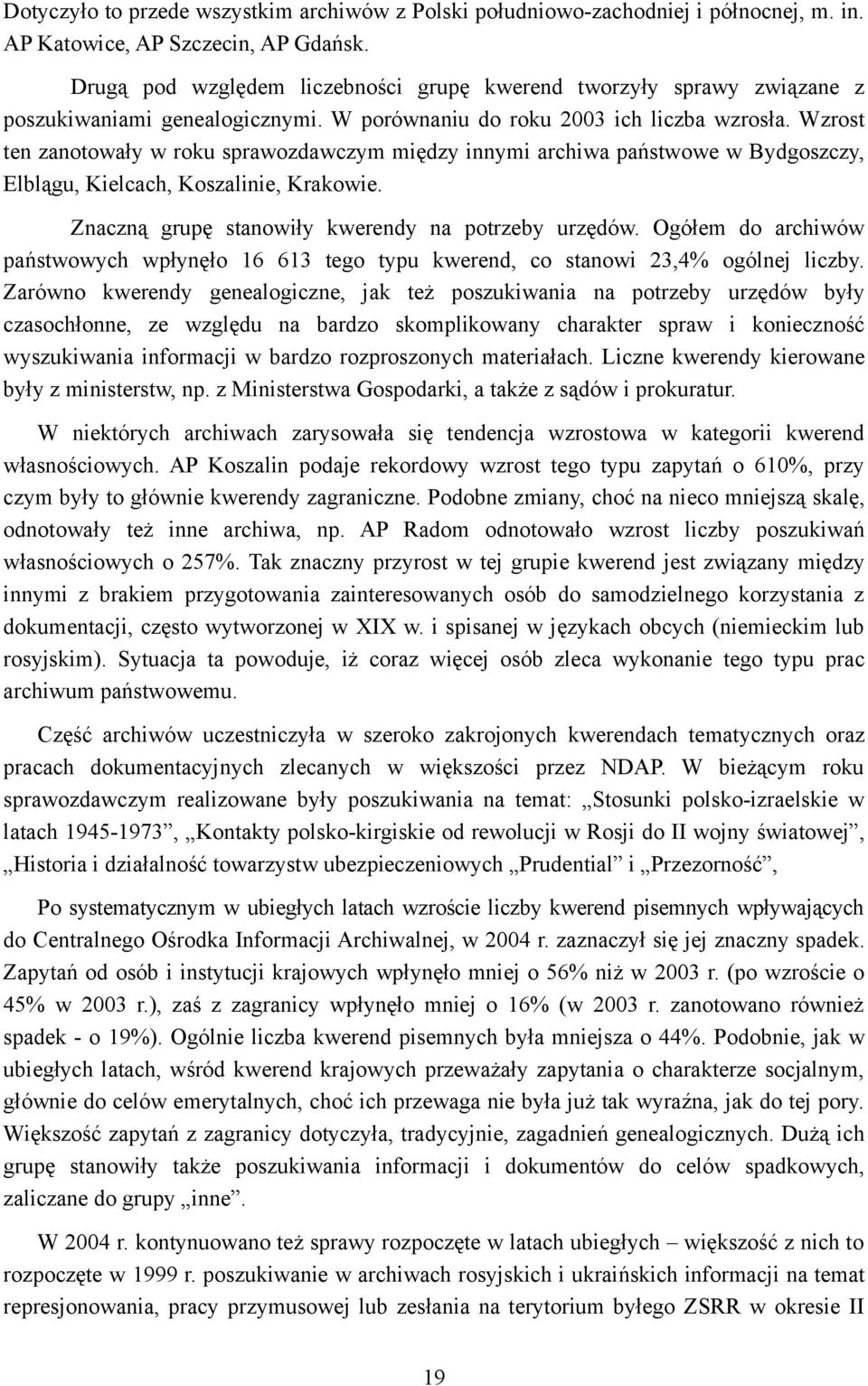 Dotyczyło to przede wszystkim archiwów z Polski południowo-zachodniej i północnej, m. in. AP Katowice, AP Szczecin, AP Gdańsk.

Drugą pod względem liczebności grupę kwerend tworzyły sprawy związane z poszukiwaniami genealogicznymi. W porównaniu do roku 2003 ich liczba wzrosła. Wzrost ten zanotowały w roku sprawozdawczym między innymi archiwa państwowe w Bydgoszczy, Elblągu, Kielcach, Koszalinie, Krakowie.

Znaczną grupę stanowiły kwerendy na potrzeby urzędów. Ogółem do archiwów państwowych wpłynęło 16 613 tego typu kwerend, co stanowi 23,4% ogólnej liczby. Zarówno kwerendy genealogiczne, jak też poszukiwania na potrzeby urzędów były czasochłonne, ze względu na bardzo skomplikowany charakter spraw i konieczność wyszukiwania informacji w bardzo rozproszonych materiałach. Liczne kwerendy kierowane były z ministerstw, np. z Ministerstwa Gospodarki, a także z sądów i prokuratur.

W niektórych archiwach zarysowała się tendencja wzrostowa w kategorii kwerend własnościowych. AP Koszalin podaje rekordowy wzrost tego typu zapytań o 610%, przy czym były to głównie kwerendy zagraniczne. Podobne zmiany, choć na nieco mniejszą skalę, odnotowały też inne archiwa, np. AP Radom odnotowało wzrost liczby poszukiwań własnościowych o 257%. Tak znaczny przyrost w tej grupie kwerend jest związany między innymi z brakiem przygotowania zainteresowanych osób do samodzielnego korzystania z dokumentacji, często wytworzonej w XIX w. i spisanej w językach obcych (niemieckim lub rosyjskim). Sytuacja ta powoduje, iż coraz więcej osób zleca wykonanie tego typu prac archiwum państwowemu.

Część archiwów uczestniczyła w szeroko zakrojonych kwerendach tematycznych oraz pracach dokumentacyjnych zlecanych w większości przez NDAP. W bieżącym roku sprawozdawczym realizowane były poszukiwania na temat: „Stosunki polsko-izraelskie w latach 1945-1973”, „Kontakty polsko-kirgiskie od rewolucji w Rosji do II wojny światowej”, „Historia i działalność towarzystw ubezpieczeniowych „Prudential” i „Przezorność”,

Po systematycznym w ubiegłych latach wzroście liczby kwerend pisemnych wpływających do Centralnego Ośrodka Informacji Archiwalnej, w 2004 r. zaznaczył się jej znaczny spadek. Zapytań od osób i instytucji krajowych wpłynęło mniej o 56% niż w 2003 r. (po wzroście o 45% w 2003 r.), zaś z zagranicy wpłynęło mniej o 16% (w 2003 r. zanotowano również spadek - o 19%). Ogólnie liczba kwerend pisemnych była mniejsza o 44%. Podobnie, jak w ubiegłych latach, wśród kwerend krajowych przeważały zapytania o charakterze socjalnym, głównie do celów emerytalnych, choć ich przewaga nie była już tak wyraźna, jak do tej pory. Większość zapytań z zagranicy dotyczyła, tradycyjnie, zagadnień genealogicznych. Dużą ich grupę stanowiły także poszukiwania informacji i dokumentów do celów spadkowych, zaliczane do grupy „inne”.

W 2004 r. kontynuowano też sprawy rozpoczęte w latach ubiegłych – większość z nich to rozpoczęte w 1999 r. poszukiwanie w archiwach rosyjskich i ukraińskich informacji na temat represjonowania, pracy przymusowej lub zesłania na terytorium byłego ZSRR w okresie II

19